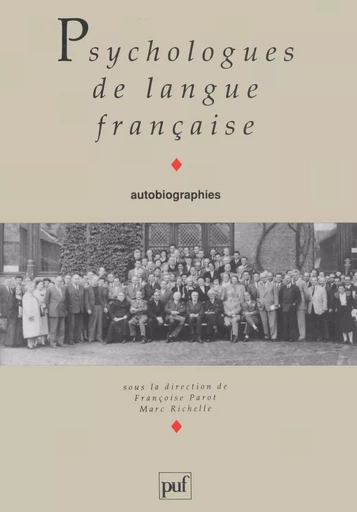 Psychologues de langue française

autobiographies

sous la direction de
Françoise Parot
Marc Richelle

puf